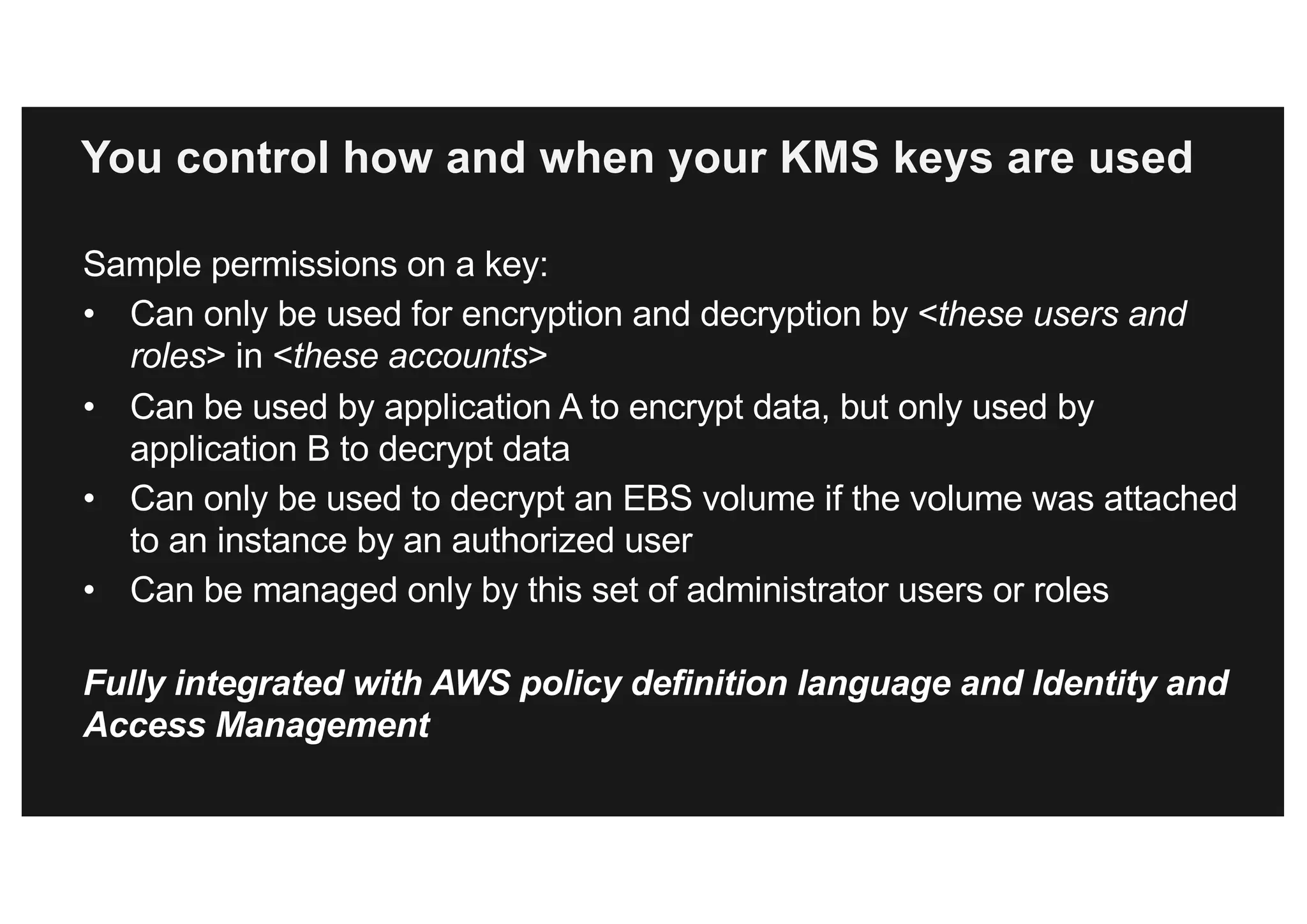 You control how and when your KMS keys are used

Sample permissions on a key:
• Can only be used for encryption and decryption by <these users and roles> in <these accounts>
• Can be used by application A to encrypt data, but only used by application B to decrypt data
• Can only be used to decrypt an EBS volume if the volume was attached to an instance by an authorized user
• Can be managed only by this set of administrator users or roles

Fully integrated with AWS policy definition language and Identity and Access Management